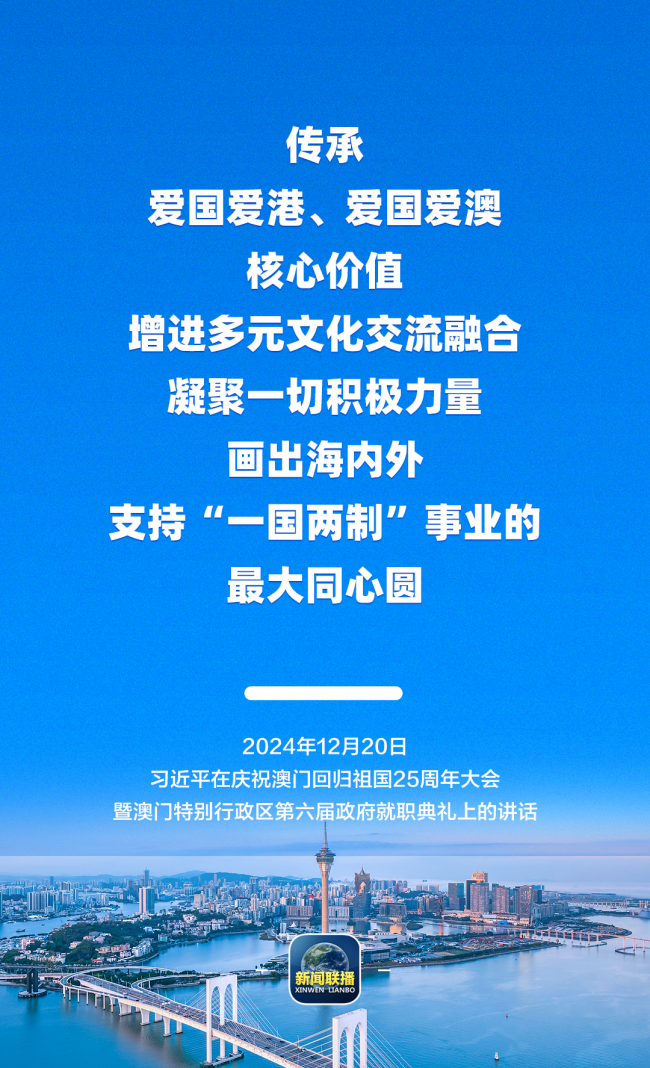 传承
爱国爱港、爱国爱澳
核心价值
增进多元文化交流融合
凝聚一切积极力量
画出海内外
支持“一国两制”事业的
最大同心圆

2024年12月20日
习近平在庆祝澳门回归祖国25周年大会
暨澳门特别行政区第六届政府就职典礼上的讲话

新闻联播
XINWEN LIANBO